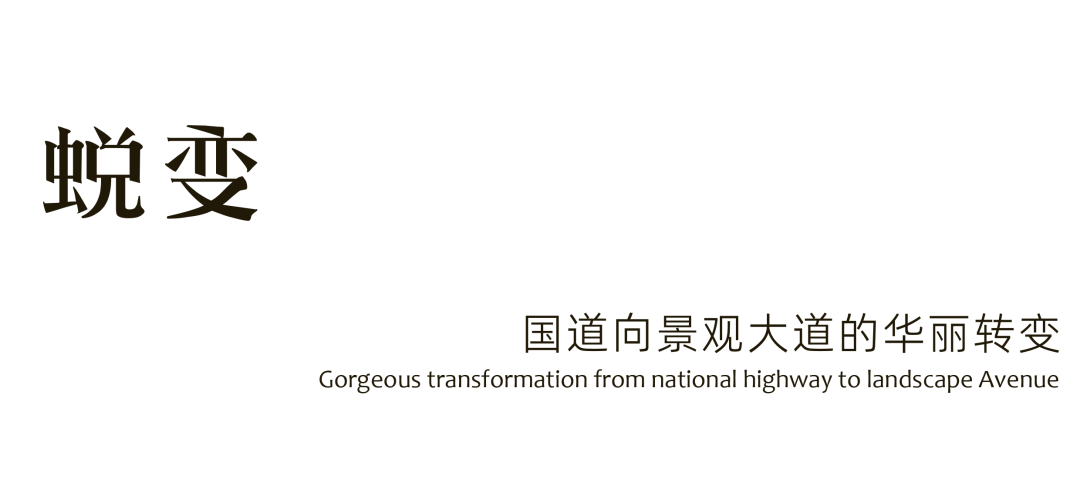 蜕变

国道向景观大道的华丽转变
Gorgeous transformation from national highway to landscape Avenue